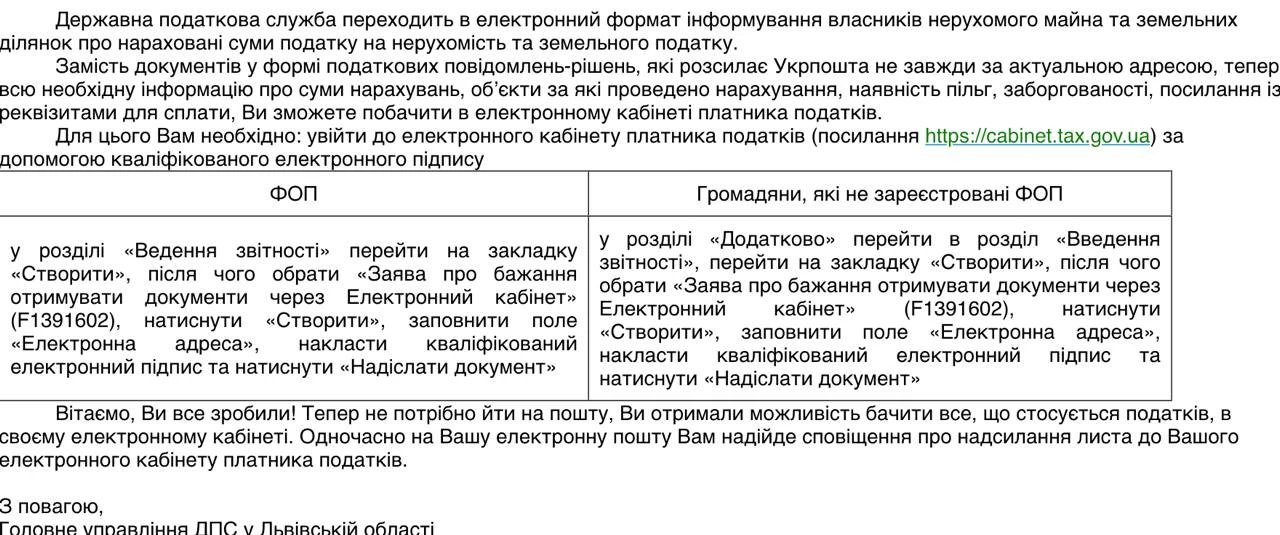 Державна податкова служба переходить в електронний формат інформування власників нерухомого майна та земельних ділянок про нараховані суми податку на нерухомість та земельного податку.

Замість документів у формі податкових повідомлень-рішень, які розсилає Укрпошта не завжди за актуальною адресою, тепер всю необхідну інформацію про суми нарахувань, об'єкти за які проведено нарахування, наявність пільг, заборгованості, посилання із реквізитами для сплати, Ви зможете побачити в електронному кабінеті платника податків.

Для цього Вам необхідно: увійти до електронного кабінету платника податків (посилання https://cabinet.tax.gov.ua) за допомогою кваліфікованого електронного підпису

| ФОП | Громадяни, які не зареєстровані ФОП |
|---|---|
| у розділі «Ведення звітності» перейти на закладку «Створити», після чого обрати «Заява про бажання отримувати документи через Електронний кабінет» (F1391602), натиснути «Створити», заповнити поле «Електронна адреса», накласти кваліфікований електронний підпис та натиснути «Надіслати документ» | у розділі «Додатково» перейти в розділ «Введення звітності», перейти на закладку «Створити», після чого обрати «Заява про бажання отримувати документи через Електронний кабінет» (F1391602), натиснути «Створити», заповнити поле «Електронна адреса», накласти кваліфікований електронний підпис та натиснути «Надіслати документ» |

Вітаємо, Ви все зробили! Тепер не потрібно йти на пошту, Ви отримали можливість бачити все, що стосується податків, в своєму електронному кабінеті. Одночасно на Вашу електронну пошту Вам надійде сповіщення про надсилання листа до Вашого електронного кабінету платника податків.

З повагою,
Головне управління ДПС у Львівській області